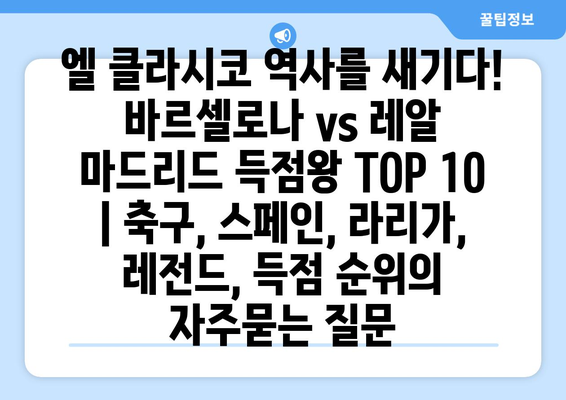 꿀팁정보

엘 클라시코 역사를 새기다! 바르셀로나 vs 레알 마드리드 득점왕 TOP 10 | 축구, 스페인, 라리가, 레전드, 득점 순위의 자주묻는 질문